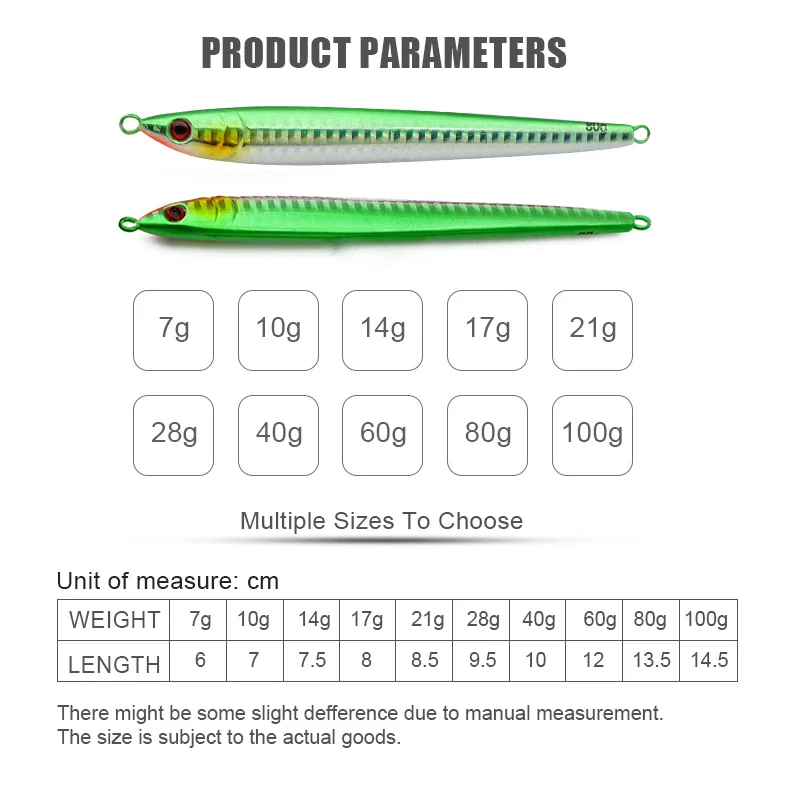 PRODUCT PARAMETERS

80g

7g

10g

14g

17g

21g

28g

40g

60g

80g

100g

Multiple Sizes To Choose

Unit of measure: cm

| WEIGHT | 7g | 10g | 14g | 17g | 21g | 28g | 40g | 60g | 80g | 100g |
|---|---|---|---|---|---|---|---|---|---|---|
| LENGTH | 6 | 7 | 7.5 | 8 | 8.5 | 9.5 | 10 | 12 | 13.5 | 14.5 |

There might be some slight defference due to manual measurement.
The size is subject to the actual goods.